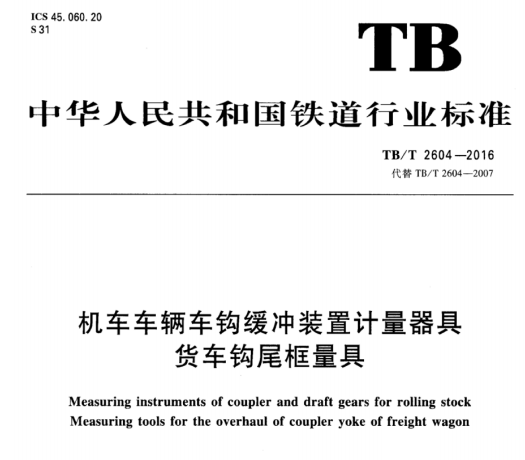 ICS 45.060.20
S 31

TB

中华人民共和国铁道行业标准

TB/T 2604—2016
代替 TB/T 2604—2007

机车车辆车钩缓冲装置计量器具
货车钩尾框量具

Measuring instruments of coupler and draft gears for rolling stock
Measuring tools for the overhaul of coupler yoke of freight wagon